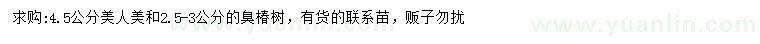 求购:4.5公分美人美和2.5-3公分的臭椿树，有货的联系苗，贩子勿扰

www.yuanlin.com